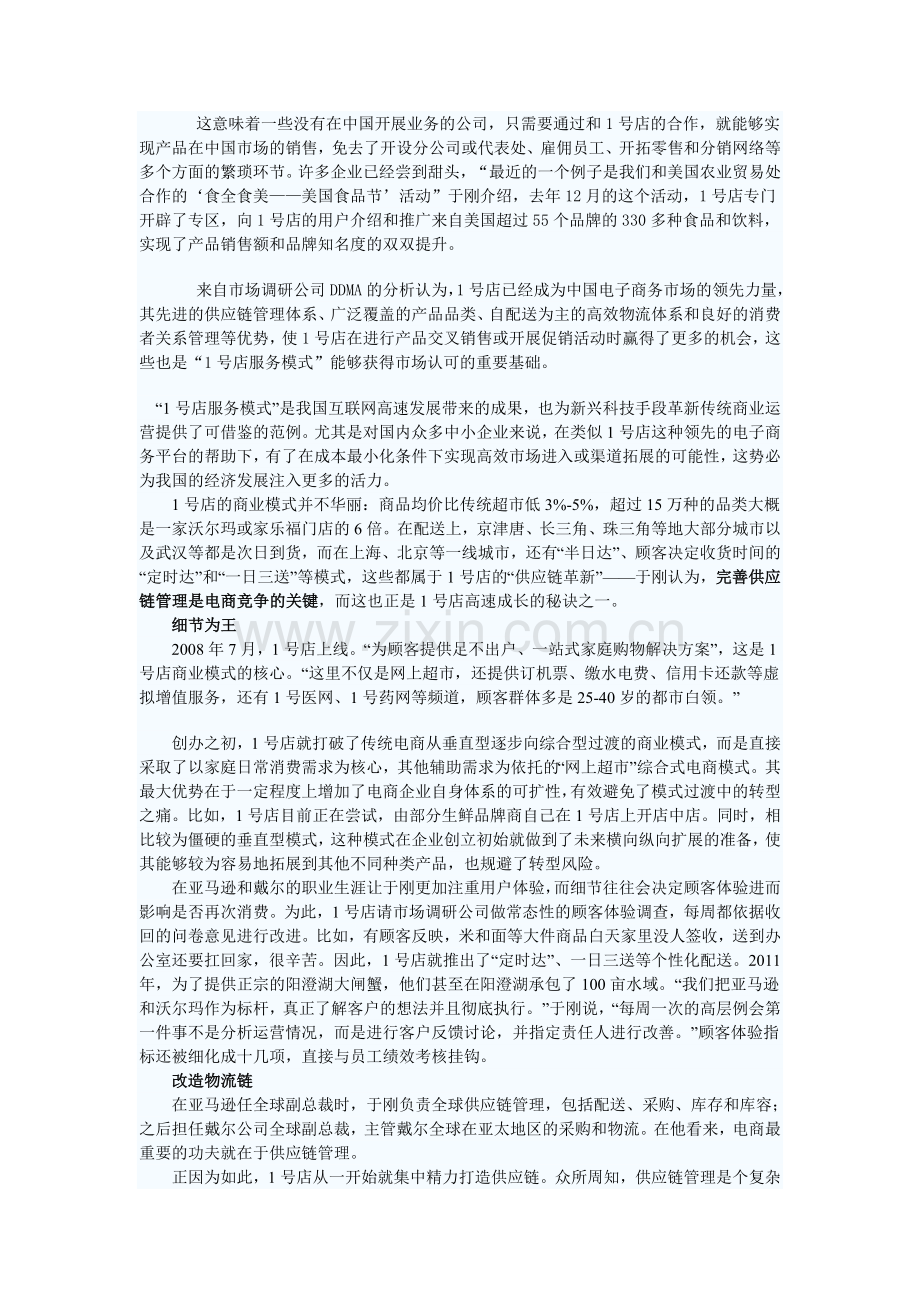 这意味着一些没有在中国开展业务的公司，只需要通过和1号店的合作，就能够实现产品在中国市场的销售，免去了开设分公司或代表处、雇佣员工、开拓零售和分销网络等多个方面的繁琐环节。许多企业已经尝到甜头，“最近的一个例子是我们和美国农业贸易处合作的‘食全食美——美国食品节’活动”于刚介绍，去年12月的这个活动，1号店专门开辟了专区，向1号店的用户介绍和推广来自美国超过55个品牌的330多种食品和饮料，实现了产品销售额和品牌知名度的双双提升。

来自市场调研公司DDMA的分析认为，1号店已经成为中国电子商务市场的领先力量，其先进的供应链管理体系、广泛覆盖的产品品类、自配送为主的高效物流体系和良好的消费者关系管理等优势，使1号店在进行产品交叉销售或开展促销活动时赢得了更多的机会，这些也是“1号店服务模式”能够获得市场认可的重要基础。

“1号店服务模式”是我国互联网高速发展带来的成果，也为新兴科技手段革新传统商业运营提供了可借鉴的范例。尤其是对国内众多中小企业来说，在类似1号店这种领先的电子商务平台的帮助下，有了在成本最小化条件下实现高效市场进入或渠道拓展的可能性，这势必为我国的经济发展注入更多的活力。

1号店的商业模式并不华丽：商品均价比传统超市低3%-5%，超过15万种的品类大概是一家沃尔玛或家乐福门店的6倍。在配送上，京津唐、长三角、珠三角等地大部分城市以及武汉等都是次日到货，而在上海、北京等一线城市，还有“半日达”、顾客决定收货时间的“定时达”和“一日三送”等模式，这些都属于1号店的“供应链革新”——于刚认为，完善供应链管理是电商竞争的关键，而这也正是1号店高速成长的秘诀之一。

细节为王

2008年7月，1号店上线。“为顾客提供足不出户、一站式家庭购物解决方案”，这是1号店商业模式的核心。“这里不仅是网上超市，还提供订机票、缴水电费、信用卡还款等虚拟增值服务，还有1号医网、1号药网等频道，顾客群体多是25-40岁的都市白领。”

创办之初，1号店就打破了传统电商从垂直型逐步向综合型过渡的商业模式，而是直接采取了以家庭日常消费需求为核心，其他辅助需求为依托的“网上超市”综合式电商模式。其最大优势在于一定程度上增加了电商企业自身体系的可扩性，有效避免了模式过渡中的转型之痛。比如，1号店目前正在尝试，由部分生鲜品牌商自己在1号店上开店中店。同时，相比较为僵硬的垂直型模式，这种模式在企业创立初始就做到了未来横向纵向扩展的准备，使其能够较为容易地拓展到其他不同种类产品，也规避了转型风险。

在亚马逊和戴尔的职业生涯让于刚更加注重用户体验，而细节往往会决定顾客体验进而影响是否再次消费。为此，1号店请市场调研公司做常态性的顾客体验调查，每周都依据收回的问卷意见进行改进。比如，有顾客反映，米和面等大件商品白天家里没人签收，送到办公室还要扛回家，很辛苦。因此，1号店就推出了“定时达”、一日三送等个性化配送。2011年，为了提供正宗的阳澄湖大闸蟹，他们甚至在阳澄湖承包了100亩水域。“我们把亚马逊和沃尔玛作为标杆，真正了解客户的想法并且彻底执行。”于刚说，“每周一次的高层例会第一件事不是分析运营情况，而是进行客户反馈讨论，并指定责任人进行改善。”顾客体验指标还被细化成十几项，直接与员工绩效考核挂钩。

改造物流链

在亚马逊任全球副总裁时，于刚负责全球供应链管理，包括配送、采购、库存和库容；之后担任戴尔公司全球副总裁，主管戴尔全球在亚太地区的采购和物流。在他看来，电商最重要的功夫就在于供应链管理。

正因为如此，1号店从一开始就集中精力打造供应链。众所周知，供应链管理是个复杂

www.zixin.com.cn